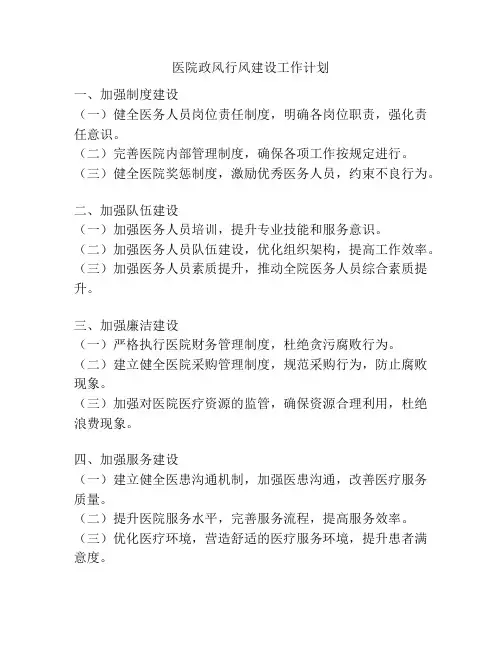 医院政风行风建设工作计划

一、加强制度建设
（一）健全医务人员岗位责任制度，明确各岗位职责，强化责任意识。
（二）完善医院内部管理制度，确保各项工作按规定进行。
（三）健全医院奖惩制度，激励优秀医务人员，约束不良行为。

二、加强队伍建设
（一）加强医务人员培训，提升专业技能和服务意识。
（二）加强医务人员队伍建设，优化组织架构，提高工作效率。
（三）加强医务人员素质提升，推动全院医务人员综合素质提升。

三、加强廉洁建设
（一）严格执行医院财务管理制度，杜绝贪污腐败行为。
（二）建立健全医院采购管理制度，规范采购行为，防止腐败现象。
（三）加强对医院医疗资源的监管，确保资源合理利用，杜绝浪费现象。

四、加强服务建设
（一）建立健全医患沟通机制，加强医患沟通，改善医疗服务质量。
（二）提升医院服务水平，完善服务流程，提高服务效率。
（三）优化医疗环境，营造舒适的医疗服务环境，提升患者满意度。